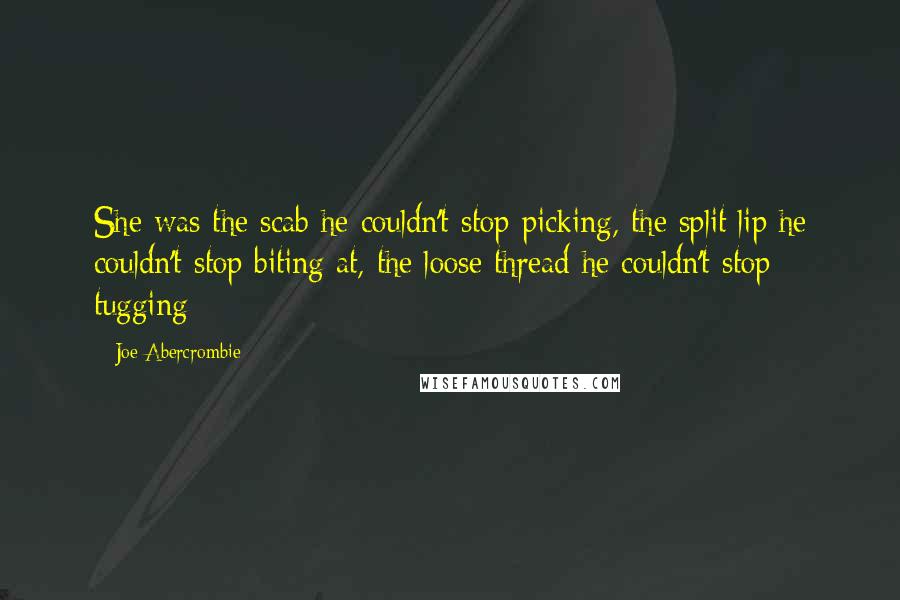 She was the scab he couldn't stop picking, the split lip he couldn't stop biting at, the loose thread he couldn't stop tugging

- Joe Abercrombie

WISEFAMOUSQUOTES.COM